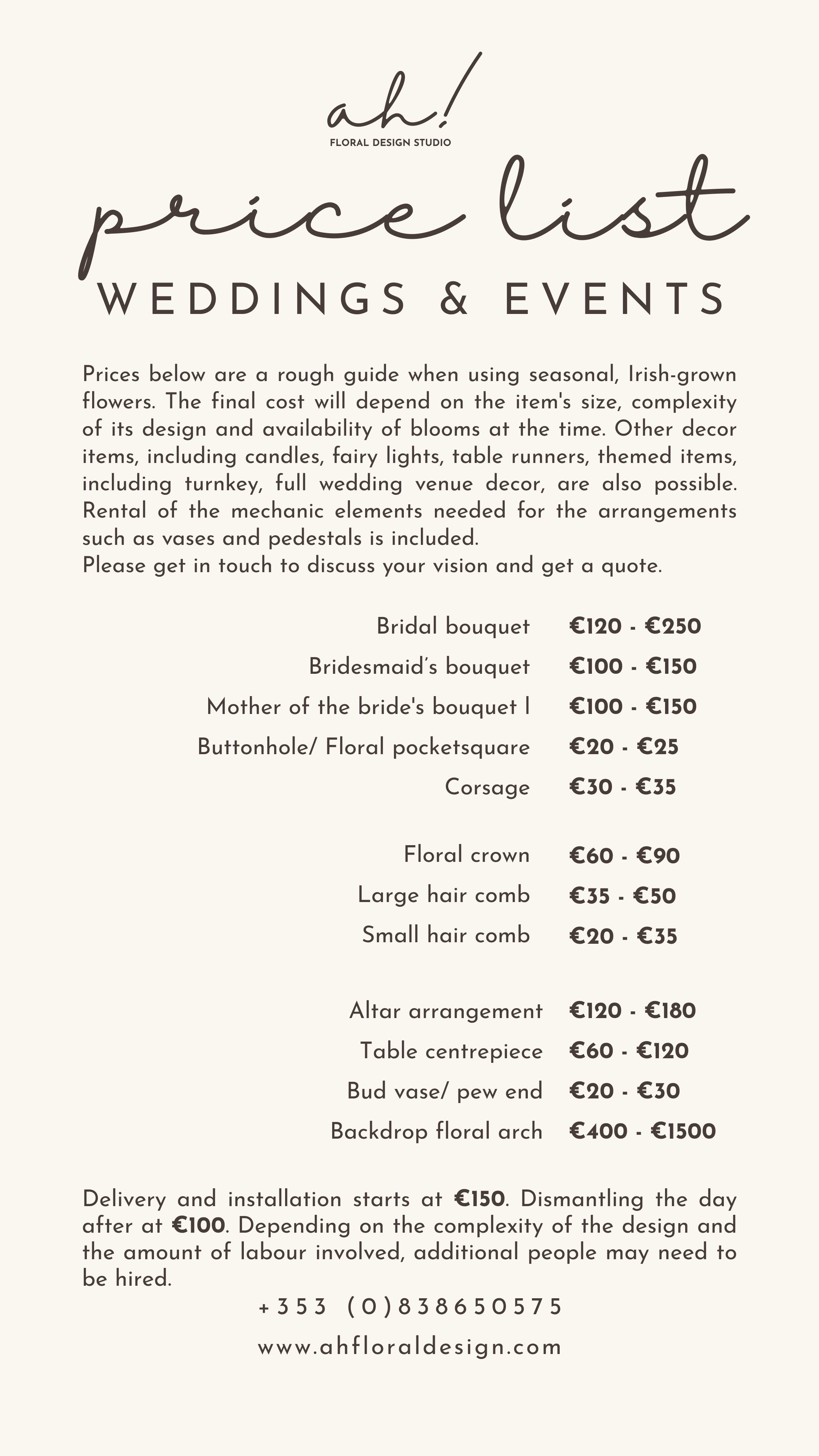 ah!
FLORAL DESIGN STUDIO

price list
WEDDINGS & EVENTS

Prices below are a rough guide when using seasonal, Irish-grown flowers. The final cost will depend on the item's size, complexity of its design and availability of blooms at the time. Other decor items, including candles, fairy lights, table runners, themed items, including turnkey, full wedding venue decor, are also possible. Rental of the mechanic elements needed for the arrangements such as vases and pedestals is included.
Please get in touch to discuss your vision and get a quote.

| | |
|---|---|
| Bridal bouquet | €120 - €250 |
| Bridesmaid's bouquet | €100 - €150 |
| Mother of the bride's bouquet l | €100 - €150 |
| Buttonhole/ Floral pocketsquare | €20 - €25 |
| Corsage | €30 - €35 |
| Floral crown | €60 - €90 |
| Large hair comb | €35 - €50 |
| Small hair comb | €20 - €35 |
| Altar arrangement | €120 - €180 |
| Table centrepiece | €60 - €120 |
| Bud vase/ pew end | €20 - €30 |
| Backdrop floral arch | €400 - €1500 |

Delivery and installation starts at €150. Dismantling the day after at €100. Depending on the complexity of the design and the amount of labour involved, additional people may need to be hired.

+353 (0)838650575
www.ahfloraldesign.com